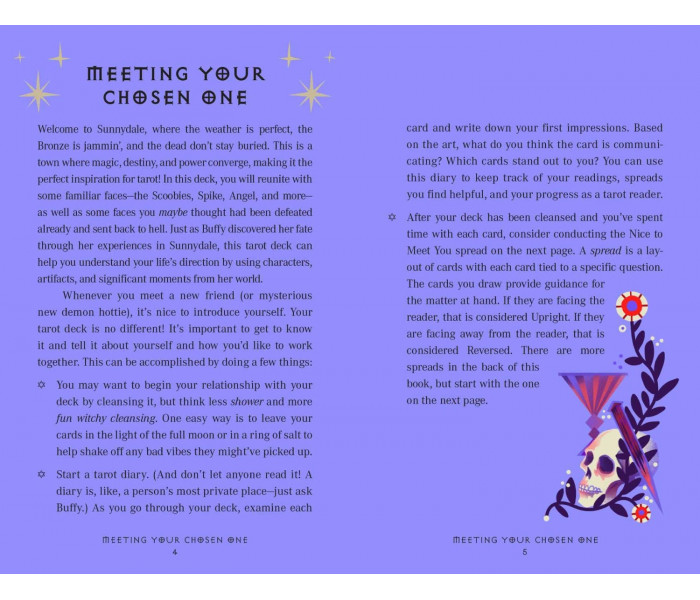 MEETING YOUR CHOSEN ONE

Welcome to Sunnydale, where the weather is perfect, the Bronze is jammin', and the dead don't stay buried. This is a town where magic, destiny, and power converge, making it the perfect inspiration for tarot! In this deck, you will reunite with some familiar faces—the Scoobies, Spike, Angel, and more—as well as some faces you maybe thought had been defeated already and sent back to hell. Just as Buffy discovered her fate through her experiences in Sunnydale, this tarot deck can help you understand your life's direction by using characters, artifacts, and significant moments from her world.

Whenever you meet a new friend (or mysterious new demon hottie), it's nice to introduce yourself. Your tarot deck is no different! It's important to get to know it and tell it about yourself and how you'd like to work together. This can be accomplished by doing a few things:

✡ You may want to begin your relationship with your deck by cleansing it, but think less shower and more fun witchy cleansing. One easy way is to leave your cards in the light of the full moon or in a ring of salt to help shake off any bad vibes they might've picked up.

✡ Start a tarot diary. (And don't let anyone read it! A diary is, like, a person's most private place—just ask Buffy.) As you go through your deck, examine each card and write down your first impressions. Based on the art, what do you think the card is communicating? Which cards stand out to you? You can use this diary to keep track of your readings, spreads you find helpful, and your progress as a tarot reader.

✡ After your deck has been cleansed and you've spent time with each card, consider conducting the Nice to Meet You spread on the next page. A spread is a layout of cards with each card tied to a specific question. The cards you draw provide guidance for the matter at hand. If they are facing the reader, that is considered Upright. If they are facing away from the reader, that is considered Reversed. There are more spreads in the back of this book, but start with the one on the next page.

MEETING YOUR CHOSEN ONE
4

MEETING YOUR CHOSEN ONE
5